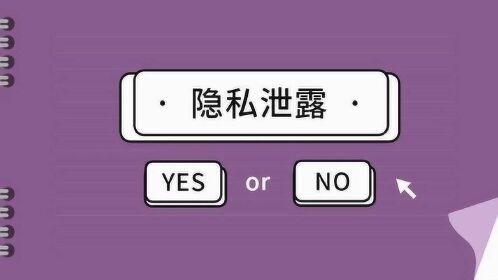 · 隐私泄露 ·

YES or NO